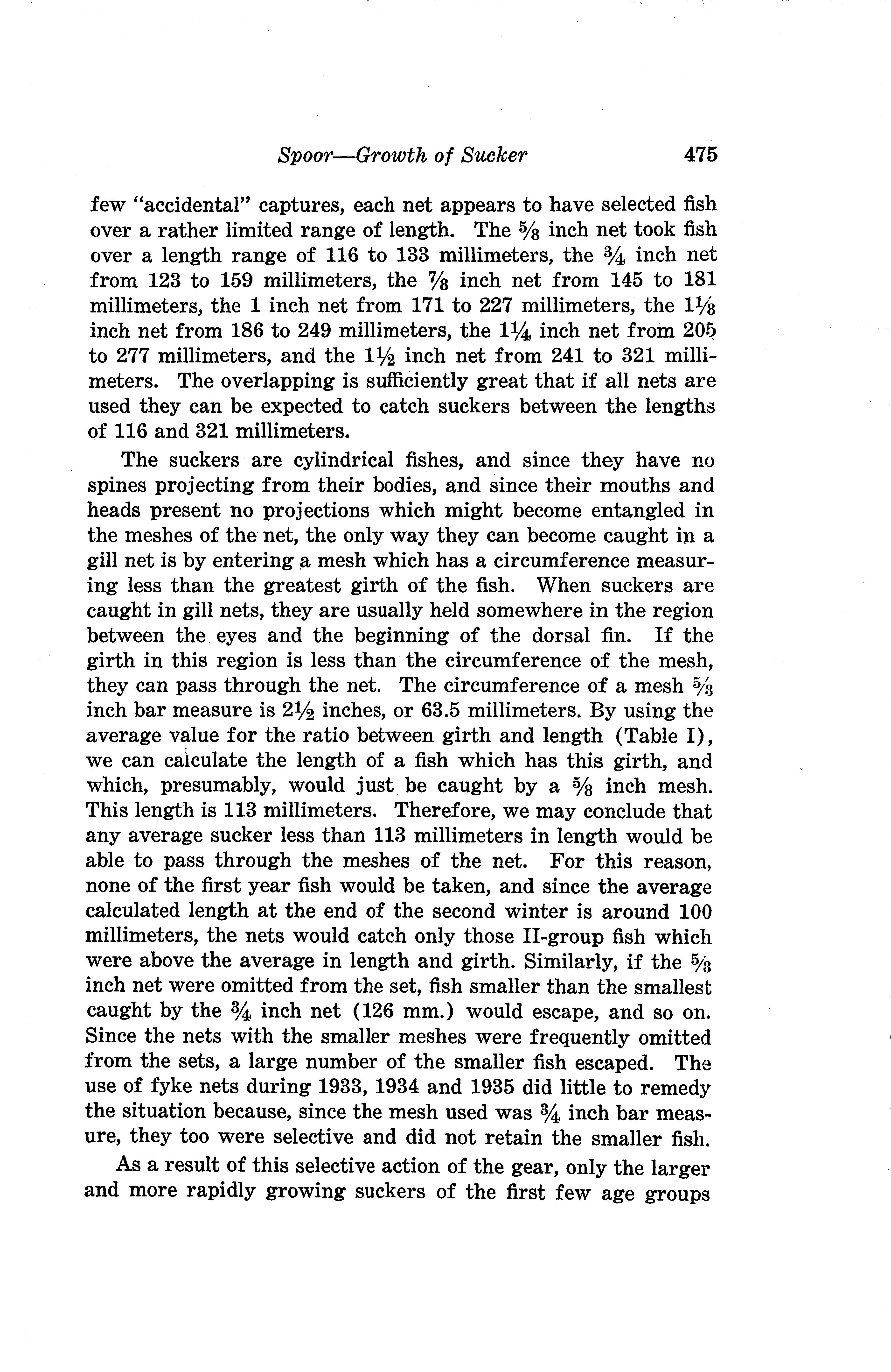 Spoor—Growth of Sucker 475

few "accidental" captures, each net appears to have selected fish over a rather limited range of length. The $\frac{5}{8}$ inch net took fish over a length range of 116 to 133 millimeters, the $\frac{3}{4}$ inch net from 123 to 159 millimeters, the $\frac{7}{8}$ inch net from 145 to 181 millimeters, the 1 inch net from 171 to 227 millimeters, the $1\frac{1}{8}$ inch net from 186 to 249 millimeters, the $1\frac{1}{4}$ inch net from 205 to 277 millimeters, and the $1\frac{1}{2}$ inch net from 241 to 321 millimeters. The overlapping is sufficiently great that if all nets are used they can be expected to catch suckers between the lengths of 116 and 321 millimeters.

The suckers are cylindrical fishes, and since they have no spines projecting from their bodies, and since their mouths and heads present no projections which might become entangled in the meshes of the net, the only way they can become caught in a gill net is by entering a mesh which has a circumference measuring less than the greatest girth of the fish. When suckers are caught in gill nets, they are usually held somewhere in the region between the eyes and the beginning of the dorsal fin. If the girth in this region is less than the circumference of the mesh, they can pass through the net. The circumference of a mesh $\frac{5}{8}$ inch bar measure is $2\frac{1}{2}$ inches, or 63.5 millimeters. By using the average value for the ratio between girth and length (Table I), we can calculate the length of a fish which has this girth, and which, presumably, would just be caught by a $\frac{5}{8}$ inch mesh. This length is 113 millimeters. Therefore, we may conclude that any average sucker less than 113 millimeters in length would be able to pass through the meshes of the net. For this reason, none of the first year fish would be taken, and since the average calculated length at the end of the second winter is around 100 millimeters, the nets would catch only those II-group fish which were above the average in length and girth. Similarly, if the $\frac{5}{8}$ inch net were omitted from the set, fish smaller than the smallest caught by the $\frac{3}{4}$ inch net (126 mm.) would escape, and so on. Since the nets with the smaller meshes were frequently omitted from the sets, a large number of the smaller fish escaped. The use of fyke nets during 1933, 1934 and 1935 did little to remedy the situation because, since the mesh used was $\frac{3}{4}$ inch bar measure, they too were selective and did not retain the smaller fish.

As a result of this selective action of the gear, only the larger and more rapidly growing suckers of the first few age groups